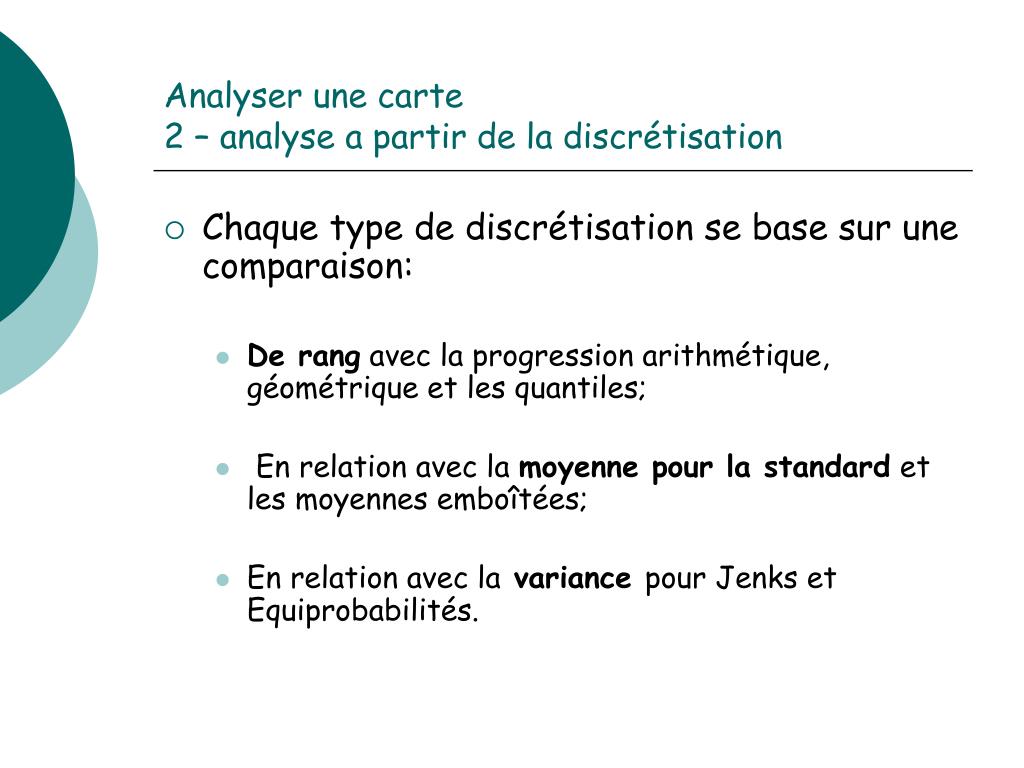 Analyser une carte
2 – analyse a partir de la discrétisation

Chaque type de discrétisation se base sur une comparaison:

De rang avec la progression arithmétique, géométrique et les quantiles;

En relation avec la moyenne pour la standard et les moyennes emboîtées;

En relation avec la variance pour Jenks et Equiprobabilités.